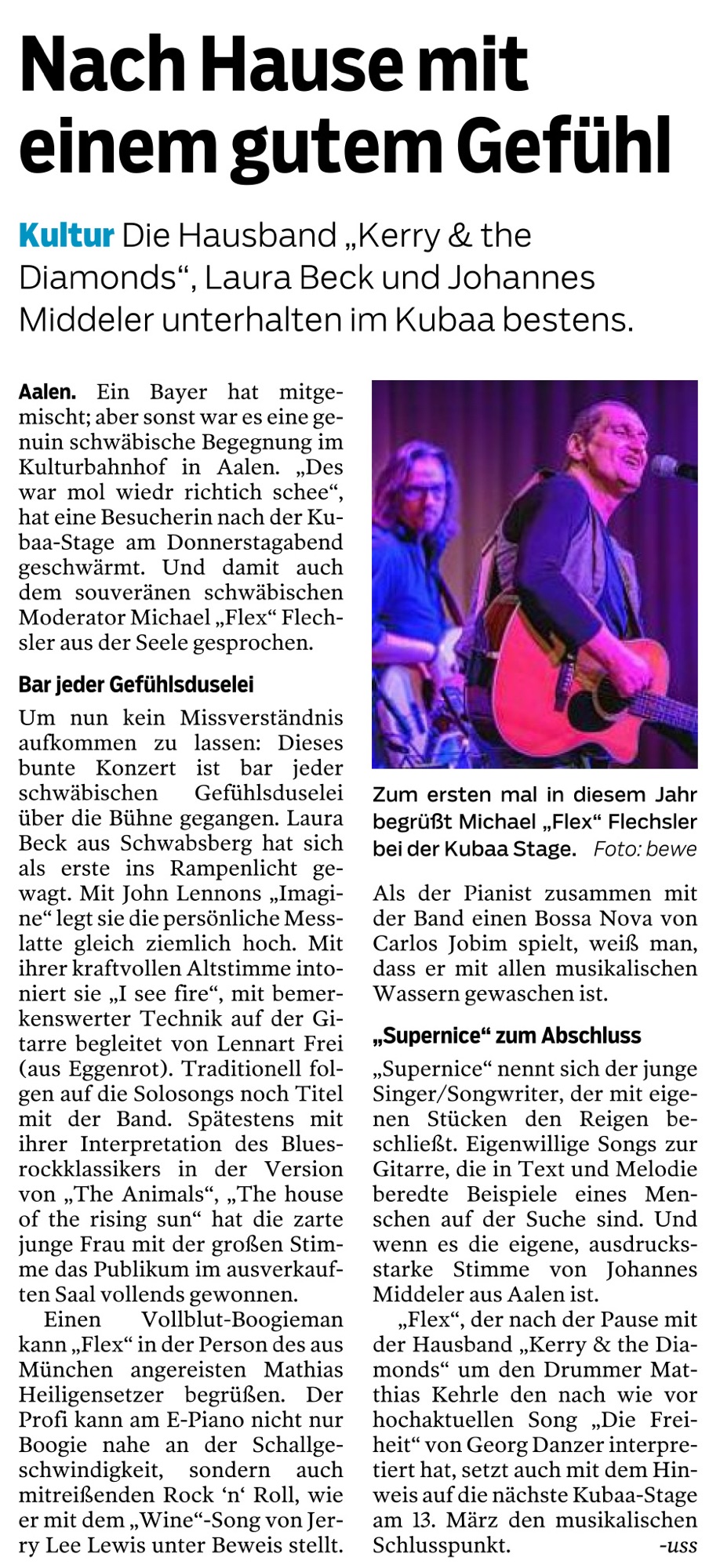 Nach Hause mit einem gutem Gefühl

Kultur Die Hausband „Kerry & the Diamonds“, Laura Beck und Johannes Middeler unterhalten im Kubaa bestens.

Aalen. Ein Bayer hat mitgemischt; aber sonst war es eine genuin schwäbische Begegnung im Kulturbahnhof in Aalen. „Des war mol wiedr richtich schee“, hat eine Besucherin nach der Kubaa-Stage am Donnerstagabend geschwärmt. Und damit auch dem souveränen schwäbischen Moderator Michael „Flex“ Flechsler aus der Seele gesprochen.

Bar jeder Gefühlsduselei

Um nun kein Missverständnis aufkommen zu lassen: Dieses bunte Konzert ist bar jeder schwäbischen Gefühlsduselei über die Bühne gegangen. Laura Beck aus Schwabsberg hat sich als erste ins Rampenlicht gewagt. Mit John Lennons „Imagine“ legt sie die persönliche Messlatte gleich ziemlich hoch. Mit ihrer kraftvollen Altstimme intoniert sie „I see fire“, mit bemerkenswerter Technik auf der Gitarre begleitet von Lennart Frei (aus Eggenrot). Traditionell folgen auf die Solosongs noch Titel mit der Band. Spätestens mit ihrer Interpretation des Bluesrockklassikers in der Version von „The Animals“, „The house of the rising sun“ hat die zarte junge Frau mit der großen Stimme das Publikum im ausverkauften Saal vollends gewonnen.

Einen Vollblut-Boogieman kann „Flex“ in der Person des aus München angereisten Mathias Heiligensetzer begrüßen. Der Profi kann am E-Piano nicht nur Boogie nahe an der Schallgeschwindigkeit, sondern auch mitreißenden Rock ‘n‘ Roll, wie er mit dem „Wine“-Song von Jerry Lee Lewis unter Beweis stellt.

Zum ersten mal in diesem Jahr begrüßt Michael „Flex“ Flechsler bei der Kubaa Stage. Foto: bewe

Als der Pianist zusammen mit der Band einen Bossa Nova von Carlos Jobim spielt, weiß man, dass er mit allen musikalischen Wassern gewaschen ist.

„Supernice“ zum Abschluss

„Supernice“ nennt sich der junge Singer/Songwriter, der mit eigenen Stücken den Reigen beschließt. Eigenwillige Songs zur Gitarre, die in Text und Melodie beredte Beispiele eines Menschen auf der Suche sind. Und wenn es die eigene, ausdrucksstarke Stimme von Johannes Middeler aus Aalen ist.

„Flex“, der nach der Pause mit der Hausband „Kerry & the Diamonds“ um den Drummer Matthias Kehrle den nach wie vor hochaktuellen Song „Die Freiheit“ von Georg Danzer interpretiert hat, setzt auch mit dem Hinweis auf die nächste Kubaa-Stage am 13. März den musikalischen Schlusspunkt. -uss